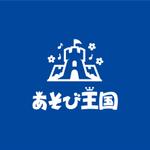 あそび王国